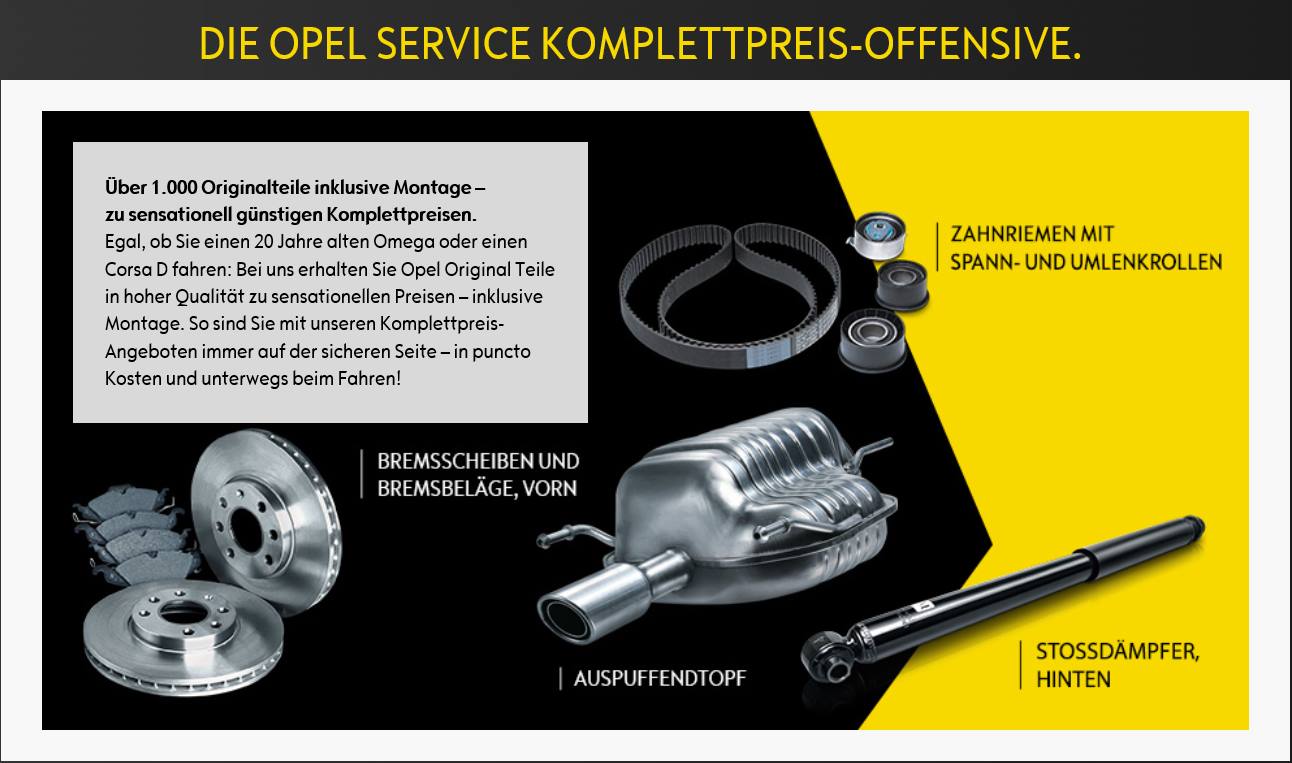 DIE OPEL SERVICE KOMPLETTPREIS-OFFENSIVE.

Über 1.000 Originalteile inklusive Montage – zu sensationell günstigen Komplettpreisen.
Egal, ob Sie einen 20 Jahre alten Omega oder einen Corsa D fahren: Bei uns erhalten Sie Opel Original Teile in hoher Qualität zu sensationellen Preisen – inklusive Montage. So sind Sie mit unseren Komplettpreis-Angeboten immer auf der sicheren Seite – in puncto Kosten und unterwegs beim Fahren!

ZAHNRIEMEN MIT SPANN- UND UMLENKROLLEN

BREMSSCHEIBEN UND BREMSBELÄGE, VORN

AUSPUFFENDTOPF

STOSSDÄMPFER, HINTEN